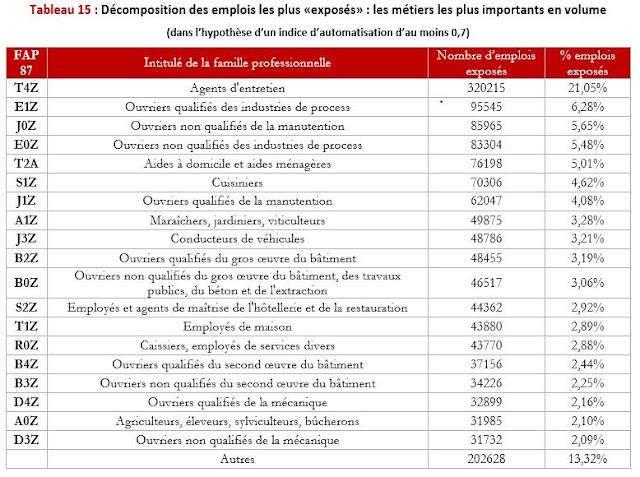 Tableau 15 : Décomposition des emplois les plus «exposés» : les métiers les plus importants en volume

(dans l'hypothèse d'un indice d'automatisation d'au moins 0,7)

| FAP 87 | Intitulé de la famille professionnelle | Nombre d'emplois exposés | % emplois exposés |
|---|---|---|---|
| T4Z | Agents d'entretien | 320215 | 21,05% |
| E1Z | Ouvriers qualifiés des industries de process | 95545 | 6,28% |
| J0Z | Ouvriers non qualifiés de la manutention | 85965 | 5,65% |
| E0Z | Ouvriers non qualifiés des industries de process | 83304 | 5,48% |
| T2A | Aides à domicile et aides ménagères | 76198 | 5,01% |
| S1Z | Cuisiniers | 70306 | 4,62% |
| J1Z | Ouvriers qualifiés de la manutention | 62047 | 4,08% |
| A1Z | Maraîchers, jardiniers, viticulteurs | 49875 | 3,28% |
| J3Z | Conducteurs de véhicules | 48786 | 3,21% |
| B2Z | Ouvriers qualifiés du gros œuvre du bâtiment | 48455 | 3,19% |
| B0Z | Ouvriers non qualifiés du gros œuvre du bâtiment, des travaux publics, du béton et de l'extraction | 46517 | 3,06% |
| S2Z | Employés et agents de maîtrise de l'hôtellerie et de la restauration | 44362 | 2,92% |
| T1Z | Employés de maison | 43880 | 2,89% |
| R0Z | Caissiers, employés de services divers | 43770 | 2,88% |
| B4Z | Ouvriers qualifiés du second œuvre du bâtiment | 37156 | 2,44% |
| B3Z | Ouvriers non qualifiés du second œuvre du bâtiment | 34226 | 2,25% |
| D4Z | Ouvriers qualifiés de la mécanique | 32899 | 2,16% |
| A0Z | Agriculteurs, éleveurs, sylviculteurs, bûcherons | 31985 | 2,10% |
| D3Z | Ouvriers non qualifiés de la mécanique | 31732 | 2,09% |
| | Autres | 202628 | 13,32% |